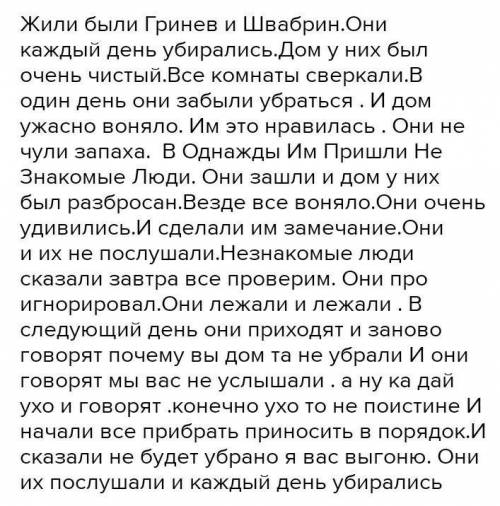 Жили были Гринев и Швабрин.Они каждый день убирались.Дом у них был очень чистый.Все комнаты сверкали.В один день они забыли убраться . И дом ужасно воняло. Им это нравилась . Они не чули запаха.  В Однажды Им Пришли Не Знакомые Люди. Они зашли и дом у них был разбросан.Везде все воняло.Они очень удивились.И сделали им замечание.Они и их не послушали.Незнакомые люди сказали завтра все проверим. Они про игнорировал.Они лежали и лежали . В следующий день они приходят и заново говорят почему вы дом та не убрали И они говорят мы вас не услышали . а ну ка дай ухо и говорят .конечно ухо то не поистине И начали все прибрать приносить в порядок.И сказали не будет убрано я вас выгоню. Они их послушали и каждый день убирались